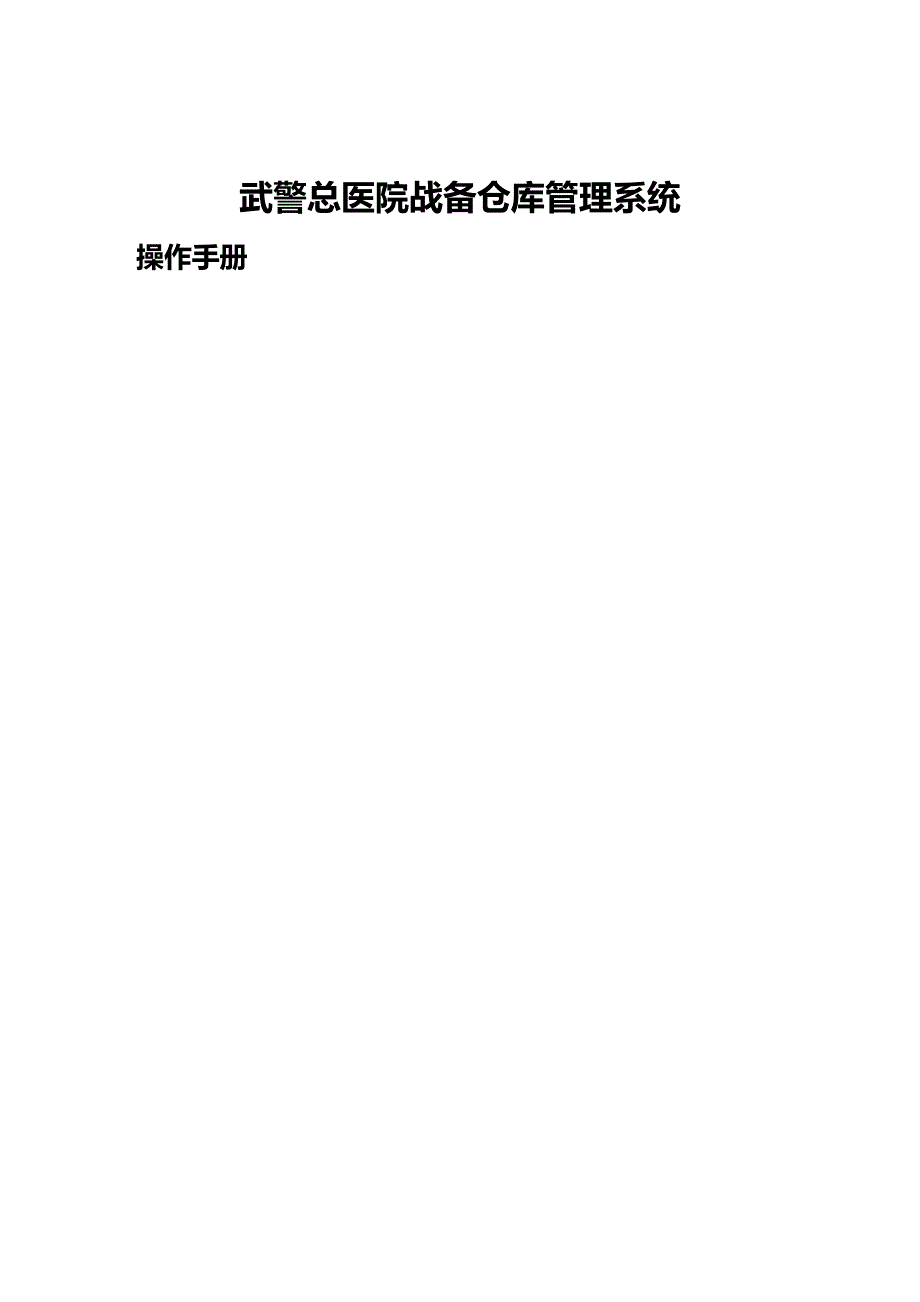 武警总医院战备仓库管理系统

操作手册